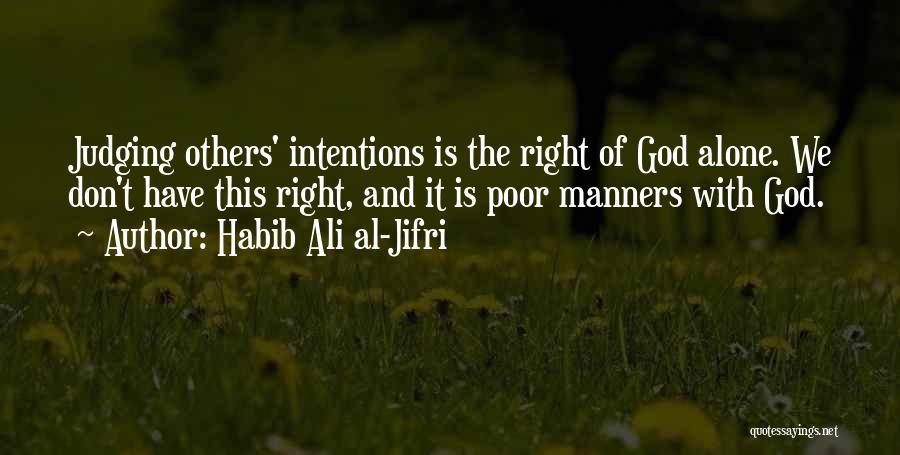 Judging others' intentions is the right of God alone. We don't have this right, and it is poor manners with God.
~ Author: Habib Ali al-Jifri

quotessayings.net